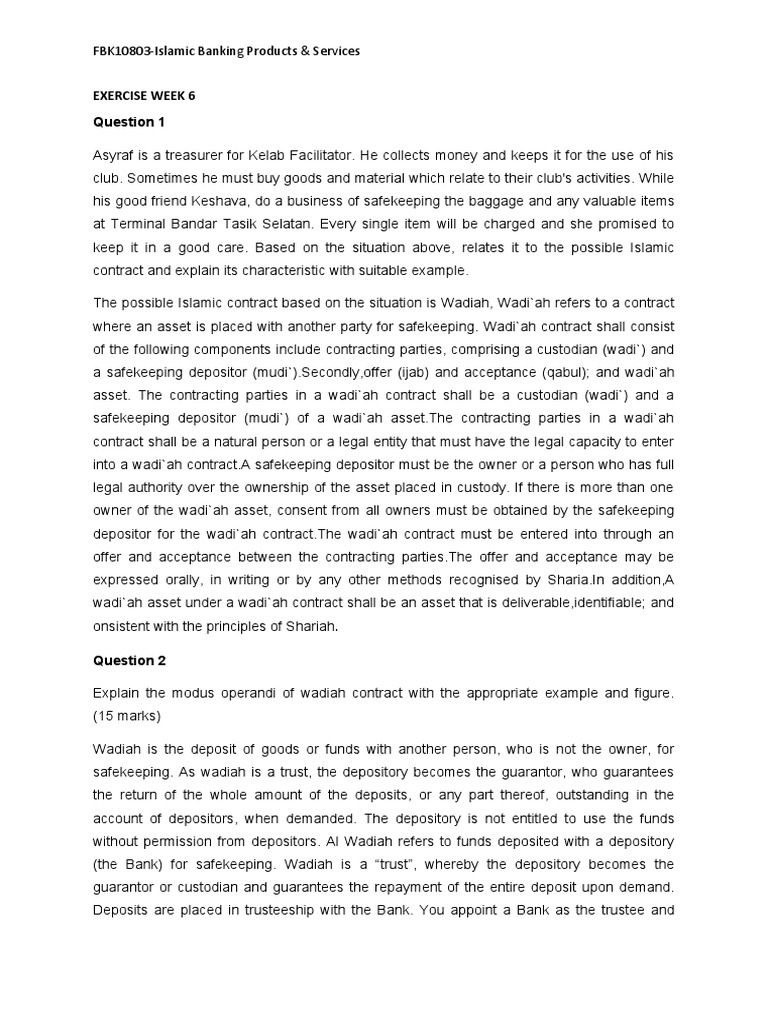 FBK10803-Islamic Banking Products & Services

EXERCISE WEEK 6

Question 1

Asyraf is a treasurer for Kelab Facilitator. He collects money and keeps it for the use of his club. Sometimes he must buy goods and material which relate to their club's activities. While his good friend Keshava, do a business of safekeeping the baggage and any valuable items at Terminal Bandar Tasik Selatan. Every single item will be charged and she promised to keep it in a good care. Based on the situation above, relates it to the possible Islamic contract and explain its characteristic with suitable example.

The possible Islamic contract based on the situation is Wadiah, Wadi`ah refers to a contract where an asset is placed with another party for safekeeping. Wadi`ah contract shall consist of the following components include contracting parties, comprising a custodian (wadi`) and a safekeeping depositor (mudi`).Secondly,offer (ijab) and acceptance (qabul); and wadi`ah asset. The contracting parties in a wadi`ah contract shall be a custodian (wadi`) and a safekeeping depositor (mudi`) of a wadi`ah asset.The contracting parties in a wadi`ah contract shall be a natural person or a legal entity that must have the legal capacity to enter into a wadi`ah contract.A safekeeping depositor must be the owner or a person who has full legal authority over the ownership of the asset placed in custody. If there is more than one owner of the wadi`ah asset, consent from all owners must be obtained by the safekeeping depositor for the wadi`ah contract.The wadi`ah contract must be entered into through an offer and acceptance between the contracting parties.The offer and acceptance may be expressed orally, in writing or by any other methods recognised by Sharia.In addition,A wadi`ah asset under a wadi`ah contract shall be an asset that is deliverable,identifiable; and onsistent with the principles of Shariah.

Question 2

Explain the modus operandi of wadiah contract with the appropriate example and figure. (15 marks)

Wadiah is the deposit of goods or funds with another person, who is not the owner, for safekeeping. As wadiah is a trust, the depository becomes the guarantor, who guarantees the return of the whole amount of the deposits, or any part thereof, outstanding in the account of depositors, when demanded. The depository is not entitled to use the funds without permission from depositors. Al Wadiah refers to funds deposited with a depository (the Bank) for safekeeping. Wadiah is a “trust”, whereby the depository becomes the guarantor or custodian and guarantees the repayment of the entire deposit upon demand. Deposits are placed in trusteeship with the Bank. You appoint a Bank as the trustee and